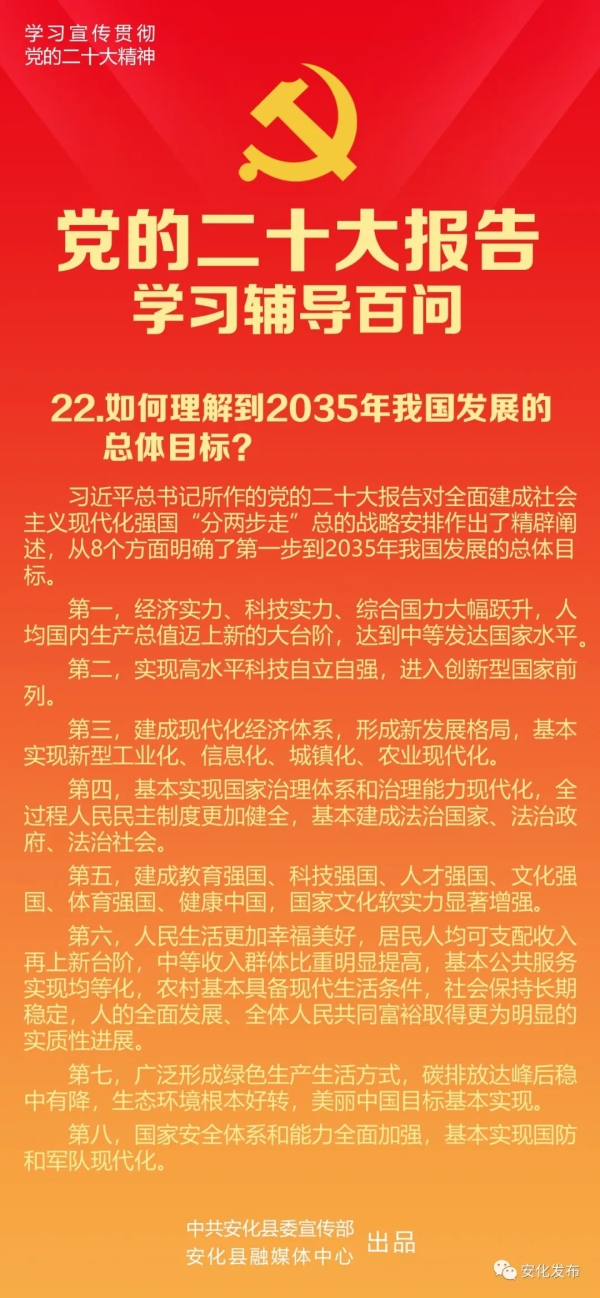 学习宣传贯彻
党的二十大精神

党的二十大报告
学习辅导百问

22.如何理解到2035年我国发展的总体目标？

习近平总书记所作的党的二十大报告对全面建成社会主义现代化强国“分两步走”总的战略安排作出了精辟阐述，从8个方面明确了第一步到2035年我国发展的总体目标。

第一，经济实力、科技实力、综合国力大幅跃升，人均国内生产总值迈上新的大台阶，达到中等发达国家水平。

第二，实现高水平科技自立自强，进入创新型国家前列。

第三，建成现代化经济体系，形成新发展格局，基本实现新型工业化、信息化、城镇化、农业现代化。

第四，基本实现国家治理体系和治理能力现代化，全过程人民民主制度更加健全，基本建成法治国家、法治政府、法治社会。

第五，建成教育强国、科技强国、人才强国、文化强国、体育强国、健康中国，国家文化软实力显著增强。

第六，人民生活更加幸福美好，居民人均可支配收入再上新台阶，中等收入群体比重明显提高，基本公共服务实现均等化，农村基本具备现代生活条件，社会保持长期稳定，人的全面发展、全体人民共同富裕取得更为明显的实质性进展。

第七，广泛形成绿色生产生活方式，碳排放达峰后稳中有降，生态环境根本好转，美丽中国目标基本实现。

第八，国家安全体系和能力全面加强，基本实现国防和军队现代化。

中共安化县委宣传部
安化县融媒体中心
出品

安化发布